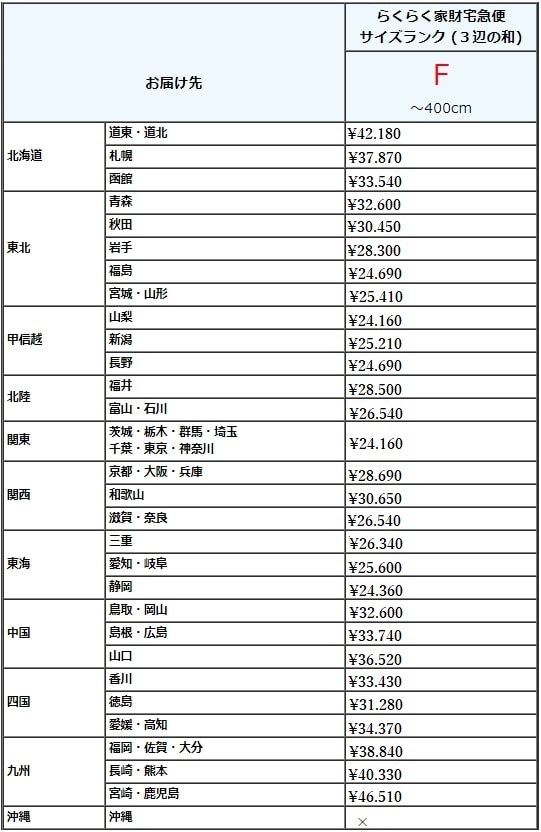 | お届け先 | | らくらく家財宅急便 サイズランク（３辺の和） F ～400cm |
|---|---|---|
| 北海道 | 道東・道北 | ¥42.180 |
| | 札幌 | ¥37.870 |
| | 函館 | ¥33.540 |
| 東北 | 青森 | ¥32.600 |
| | 秋田 | ¥30.450 |
| | 岩手 | ¥28.300 |
| | 福島 | ¥24.690 |
| | 宮城・山形 | ¥25.410 |
| 甲信越 | 山梨 | ¥24.160 |
| | 新潟 | ¥25.210 |
| | 長野 | ¥24.690 |
| 北陸 | 福井 | ¥28.500 |
| | 富山・石川 | ¥26.540 |
| 関東 | 茨城・栃木・群馬・埼玉 千葉・東京・神奈川 | ¥24.160 |
| 関西 | 京都・大阪・兵庫 | ¥28.690 |
| | 和歌山 | ¥30.650 |
| | 滋賀・奈良 | ¥26.540 |
| 東海 | 三重 | ¥26.340 |
| | 愛知・岐阜 | ¥25.600 |
| | 静岡 | ¥24.360 |
| 中国 | 鳥取・岡山 | ¥32.600 |
| | 島根・広島 | ¥33.740 |
| | 山口 | ¥36.520 |
| 四国 | 香川 | ¥33.430 |
| | 徳島 | ¥31.280 |
| | 愛媛・高知 | ¥34.370 |
| 九州 | 福岡・佐賀・大分 | ¥38.840 |
| | 長崎・熊本 | ¥40.330 |
| | 宮崎・鹿児島 | ¥46.510 |
| 沖縄 | 沖縄 | × |